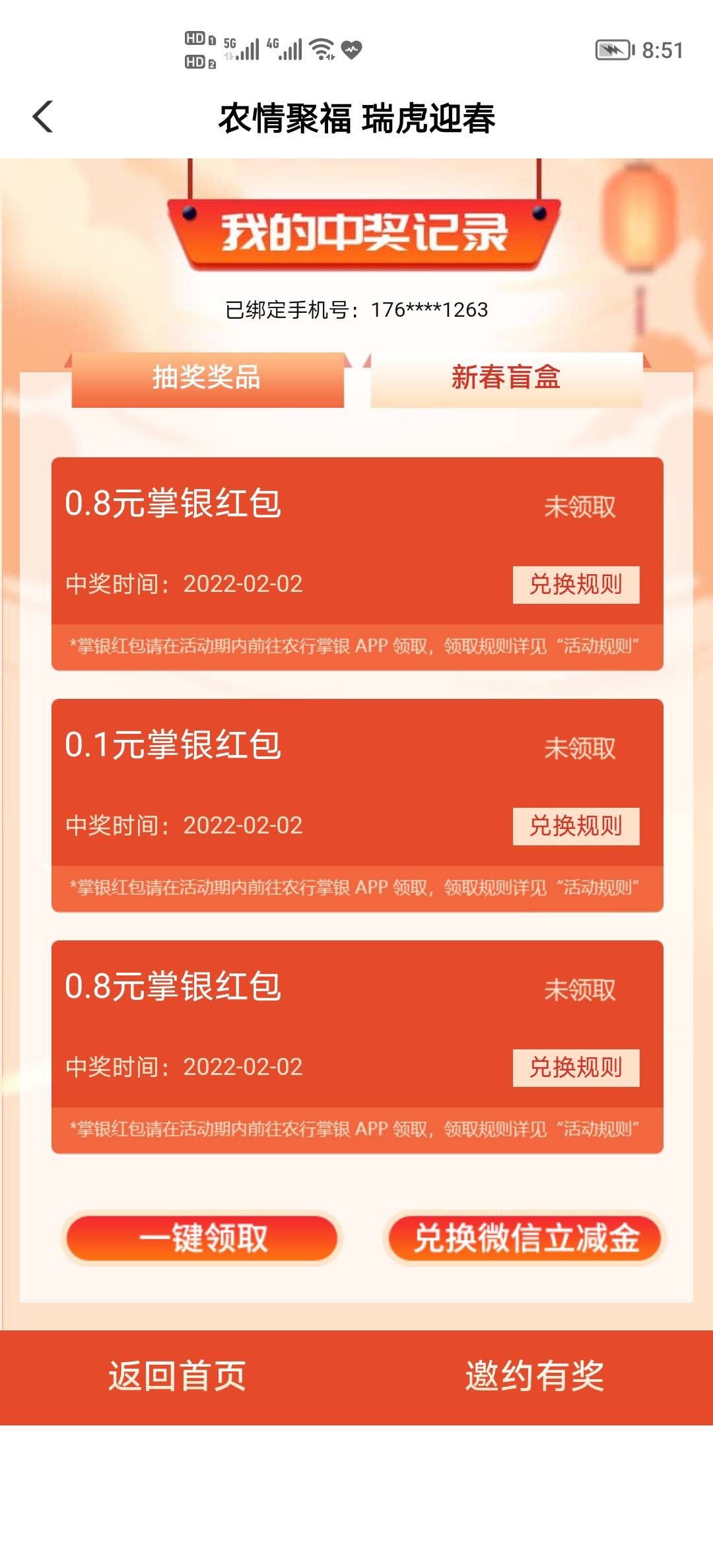 HD 1 HD 2 5G 4G 8:51

农情聚福 瑞虎迎春

我的中奖记录

已绑定手机号：176****1263

抽奖奖品 新春盲盒

0.8元掌银红包 未领取

中奖时间：2022-02-02 兑换规则

*掌银红包请在活动期内前往农行掌银 APP 领取，领取规则详见“活动规则”

0.1元掌银红包 未领取

中奖时间：2022-02-02 兑换规则

*掌银红包请在活动期内前往农行掌银 APP 领取，领取规则详见“活动规则”

0.8元掌银红包 未领取

中奖时间：2022-02-02 兑换规则

*掌银红包请在活动期内前往农行掌银 APP 领取，领取规则详见“活动规则”

一键领取 兑换微信立减金

返回首页 邀约有奖